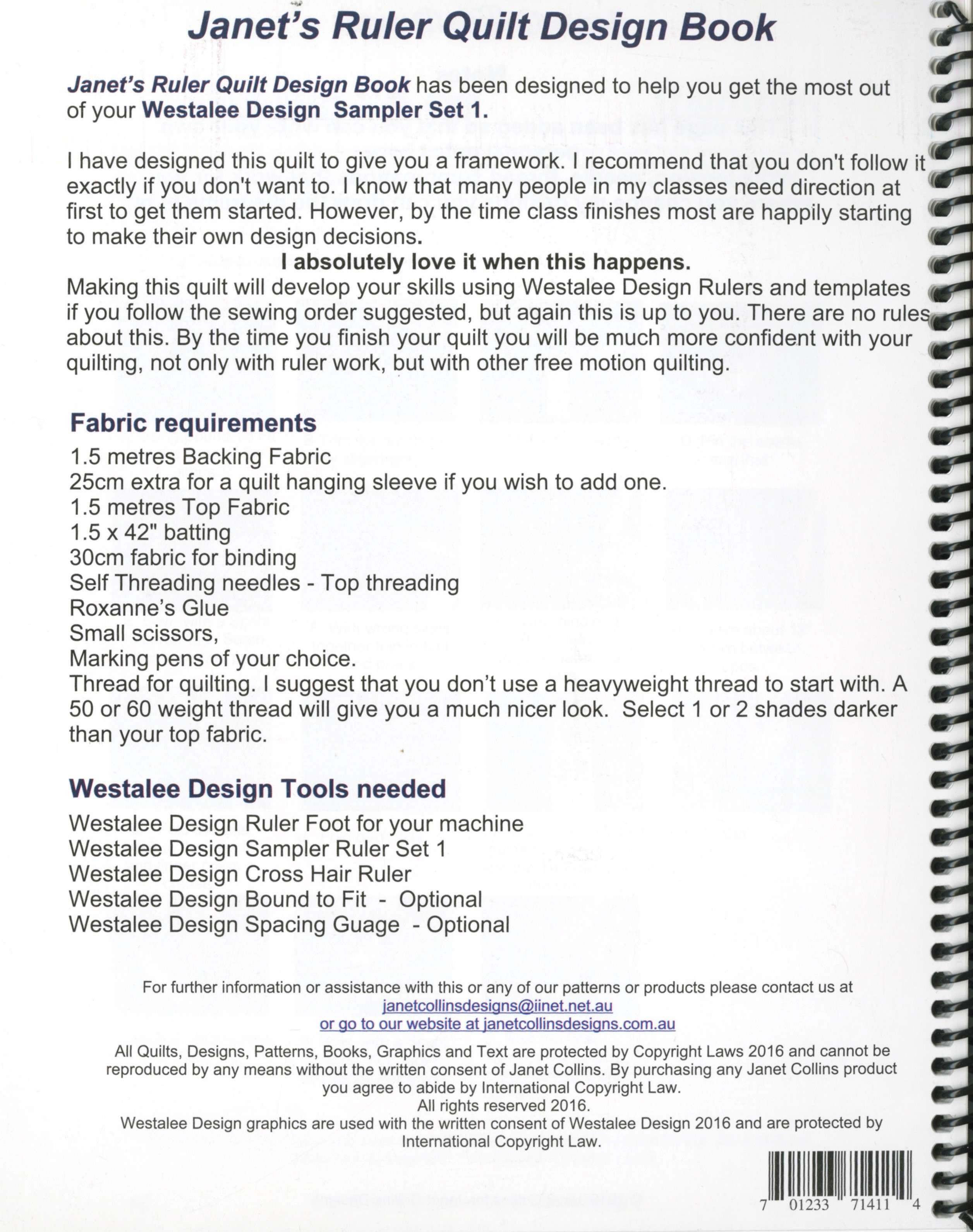 Janet's Ruler Quilt Design Book

Janet's Ruler Quilt Design Book has been designed to help you get the most out of your Westalee Design Sampler Set 1.

I have designed this quilt to give you a framework. I recommend that you don't follow it exactly if you don't want to. I know that many people in my classes need direction at first to get them started. However, by the time class finishes most are happily starting to make their own design decisions.
I absolutely love it when this happens.
Making this quilt will develop your skills using Westalee Design Rulers and templates if you follow the sewing order suggested, but again this is up to you. There are no rules about this. By the time you finish your quilt you will be much more confident with your quilting, not only with ruler work, but with other free motion quilting.

Fabric requirements
1.5 metres Backing Fabric
25cm extra for a quilt hanging sleeve if you wish to add one.
1.5 metres Top Fabric
1.5 x 42" batting
30cm fabric for binding
Self Threading needles - Top threading
Roxanne's Glue
Small scissors,
Marking pens of your choice.
Thread for quilting. I suggest that you don't use a heavyweight thread to start with. A 50 or 60 weight thread will give you a much nicer look. Select 1 or 2 shades darker than your top fabric.

Westalee Design Tools needed
Westalee Design Ruler Foot for your machine
Westalee Design Sampler Ruler Set 1
Westalee Design Cross Hair Ruler
Westalee Design Bound to Fit - Optional
Westalee Design Spacing Guage - Optional

For further information or assistance with this or any of our patterns or products please contact us at
janetcollinsdesigns@iinet.net.au
or go to our website at janetcollinsdesigns.com.au

All Quilts, Designs, Patterns, Books, Graphics and Text are protected by Copyright Laws 2016 and cannot be reproduced by any means without the written consent of Janet Collins. By purchasing any Janet Collins product you agree to abide by International Copyright Law.
All rights reserved 2016.
Westalee Design graphics are used with the written consent of Westalee Design 2016 and are protected by International Copyright Law.

7 01233 71411 4